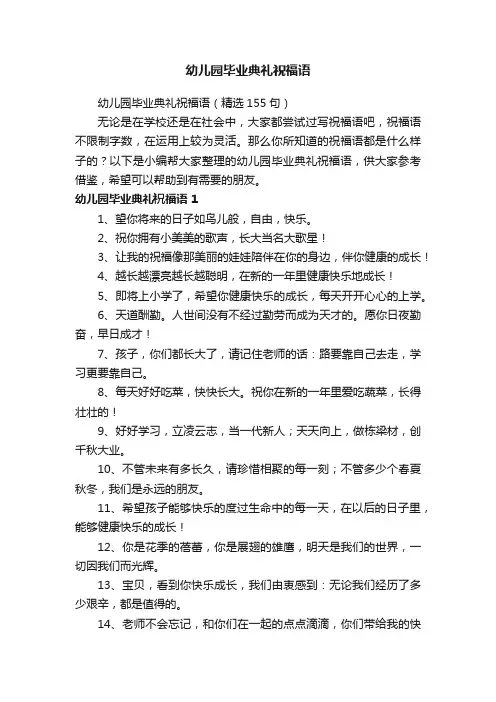 幼儿园毕业典礼祝福语

幼儿园毕业典礼祝福语（精选 155 句）

无论是在学校还是在社会中，大家都尝试过写祝福语吧，祝福语不限制字数，在运用上较为灵活。那么你所知道的祝福语都是什么样子的？以下是小编帮大家整理的幼儿园毕业典礼祝福语，供大家参考借鉴，希望可以帮助到有需要的朋友。

幼儿园毕业典礼祝福语 1

1、望你将来的日子如鸟儿般，自由，快乐。

2、祝你拥有小美美的歌声，长大当名大歌星！

3、让我的祝福像那美丽的娃娃陪伴在你的身边，伴你健康的成长！

4、越长越漂亮越长越聪明，在新的一年里健康快乐地成长！

5、即将上小学了，希望你健康快乐的成长，每天开开心心的上学。

6、天道酬勤。人世间没有不经过勤劳而成为天才的。愿你日夜勤奋，早日成才！

7、孩子，你们都长大了，请记住老师的话：路要靠自己去走，学习更要靠自己。

8、每天好好吃菜，快快长大。祝你在新的一年里爱吃蔬菜，长得壮壮的！

9、好好学习，立凌云志，当一代新人；天天向上，做栋梁材，创千秋大业。

10、不管未来有多长久，请珍惜相聚的每一刻；不管多少个春夏秋冬，我们是永远的朋友。

11、希望孩子能够快乐的度过生命中的每一天，在以后的日子里，能够健康快乐的成长！

12、你是花季的蓓蕾，你是展翅的雄鹰，明天是我们的世界，一切因我们而光辉。

13、宝贝，看到你快乐成长，我们由衷感到：无论我们经历了多少艰辛，都是值得的。

14、老师不会忘记，和你们在一起的点点滴滴，你们带给我的快